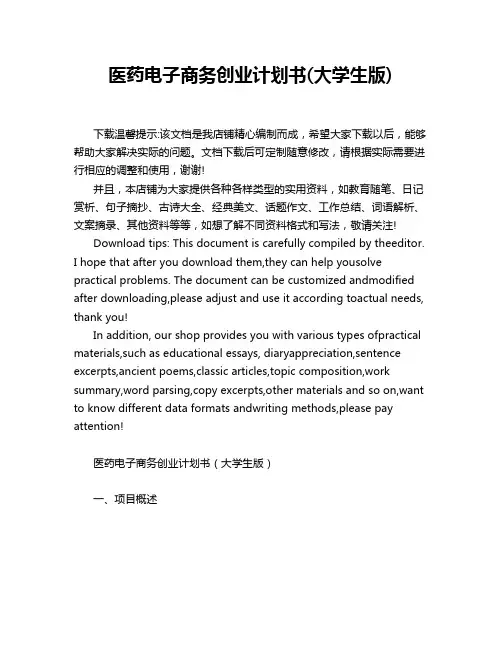 医药电子商务创业计划书(大学生版)

下载温馨提示:该文档是我店铺精心编制而成，希望大家下载以后，能够帮助大家解决实际的问题。文档下载后可定制随意修改，请根据实际需要进行相应的调整和使用，谢谢!

并且，本店铺为大家提供各种各样类型的实用资料，如教育随笔、日记赏析、句子摘抄、古诗大全、经典美文、话题作文、工作总结、词语解析、文案摘录、其他资料等等，如想了解不同资料格式和写法，敬请关注!

Download tips: This document is carefully compiled by theeditor. I hope that after you download them,they can help yousolve practical problems. The document can be customized andmodified after downloading,please adjust and use it according toactual needs, thank you!

In addition, our shop provides you with various types ofpractical materials,such as educational essays, diaryappreciation,sentence excerpts,ancient poems,classic articles,topic composition,work summary,word parsing,copy excerpts,other materials and so on,want to know different data formats andwriting methods,please pay attention!

医药电子商务创业计划书（大学生版）

一、项目概述